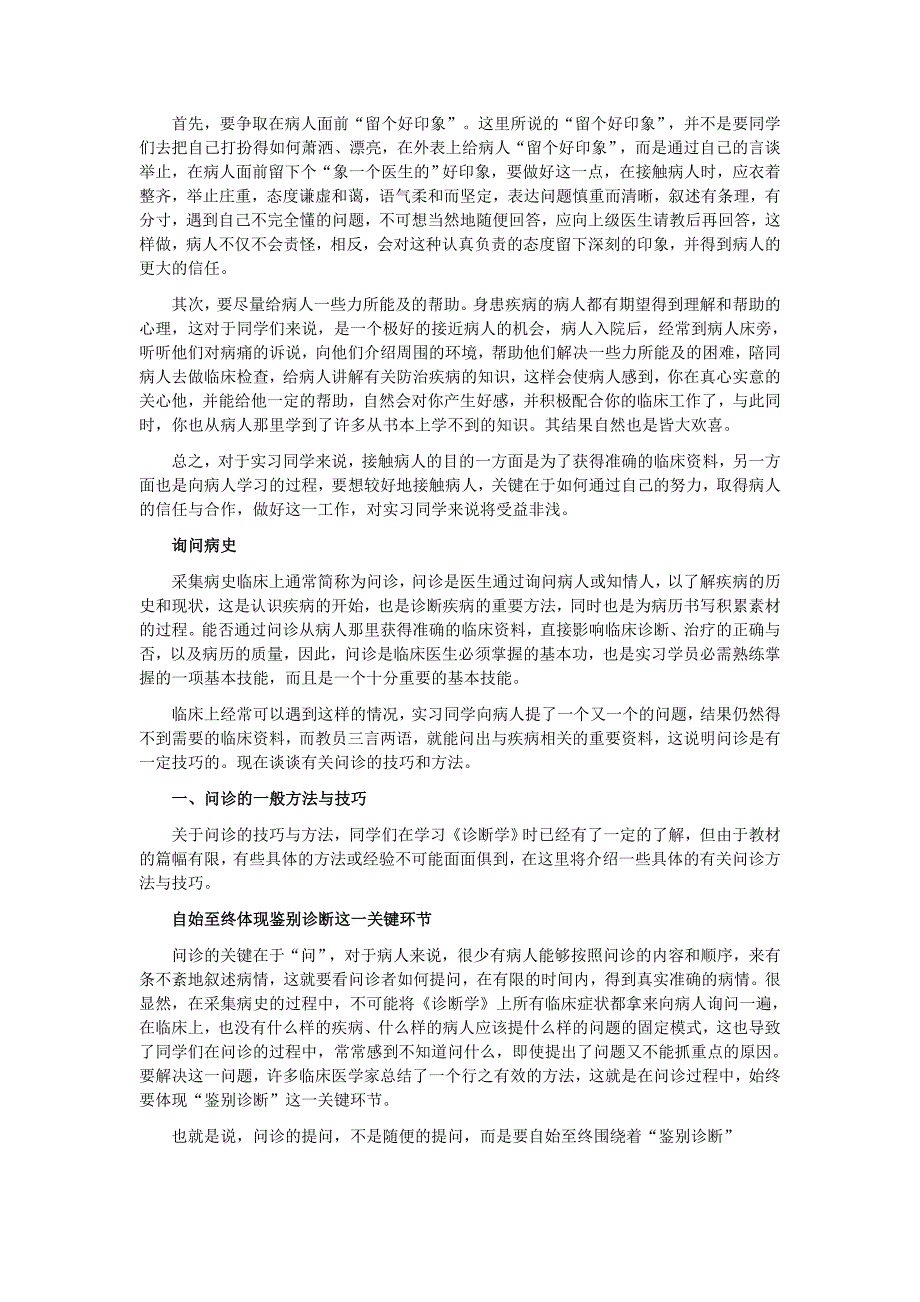 首先，要争取在病人面前“留个好印象”。这里所说的“留个好印象”，并不是要同学们去把自己打扮得如何萧洒、漂亮，在外表上给病人“留个好印象”，而是通过自己的言谈举止，在病人面前留下个“象一个医生的”好印象，要做好这一点，在接触病人时，应衣着整齐，举止庄重，态度谦虚和蔼，语气柔和而坚定，表达问题慎重而清晰，叙述有条理，有分寸，遇到自己不完全懂的问题，不可想当然地随便回答，应向上级医生请教后再回答，这样做，病人不仅不会责怪，相反，会对这种认真负责的态度留下深刻的印象，并得到病人的更大的信任。

其次，要尽量给病人一些力所能及的帮助。身患疾病的病人都有期望得到理解和帮助的心理，这对于同学们来说，是一个极好的接近病人的机会，病人入院后，经常到病人床旁，听听他们对病痛的诉说，向他们介绍周围的环境，帮助他们解决一些力所能及的困难，陪同病人去做临床检查，给病人讲解有关防治疾病的知识，这样会使病人感到，你在真心实意的关心他，并能给他一定的帮助，自然会对你产生好感，并积极配合你的临床工作了，与此同时，你也从病人那里学到了许多从书本上学不到的知识。其结果自然也是皆大欢喜。

总之，对于实习同学来说，接触病人的目的一方面是为了获得准确的临床资料，另一方面也是向病人学习的过程，要想较好地接触病人，关键在于如何通过自己的努力，取得病人的信任与合作，做好这一工作，对实习同学来说将受益非浅。

询问病史

采集病史临床上通常简称为问诊，问诊是医生通过询问病人或知情人，以了解疾病的历史和现状，这是认识疾病的开始，也是诊断疾病的重要方法，同时也是为病历书写积累素材的过程。能否通过问诊从病人那里获得准确的临床资料，直接影响临床诊断、治疗的正确与否，以及病历的质量，因此，问诊是临床医生必须掌握的基本功，也是实习学员必需熟练掌握的一项基本技能，而且是一个十分重要的基本技能。

临床上经常可以遇到这样的情况，实习同学向病人提了一个又一个的问题，结果仍然得不到需要的临床资料，而教员三言两语，就能问出与疾病相关的重要资料，这说明问诊是有一定技巧的。现在谈谈有关问诊的技巧和方法。

一、问诊的一般方法与技巧

关于问诊的技巧与方法，同学们在学习《诊断学》时已经有了一定的了解，但由于教材的篇幅有限，有些具体的方法或经验不可能面面俱到，在这里将介绍一些具体的有关问诊方法与技巧。

自始至终体现鉴别诊断这一关键环节

问诊的关键在于“问”，对于病人来说，很少有病人能够按照问诊的内容和顺序，来有条不紊地叙述病情，这就要看问诊者如何提问，在有限的时间内，得到真实准确的病情。很显然，在采集病史的过程中，不可能将《诊断学》上所有临床症状都拿来向病人询问一遍，在临床上，也没有什么样的疾病、什么样的病人应该提什么样的问题的固定模式，这也导致了同学们在问诊的过程中，常常感到不知道问什么，即使提出了问题又不能抓重点的原因。要解决这一问题，许多临床医学家总结了一个行之有效的方法，这就是在问诊过程中，始终要体现“鉴别诊断”这一关键环节。

也就是说，问诊的提问，不是随便的提问，而是要自始至终围绕着“鉴别诊断”